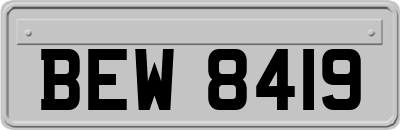 BEW 8419